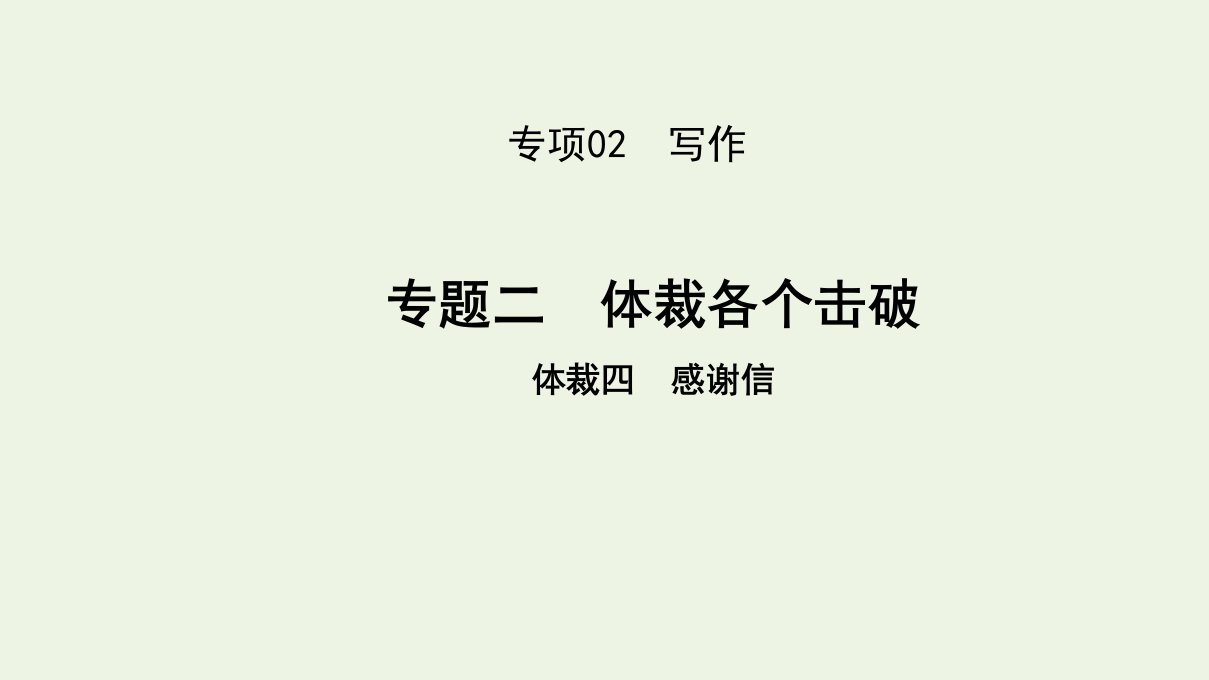 专项02　写作

专题二　体裁各个击破

体裁四　感谢信